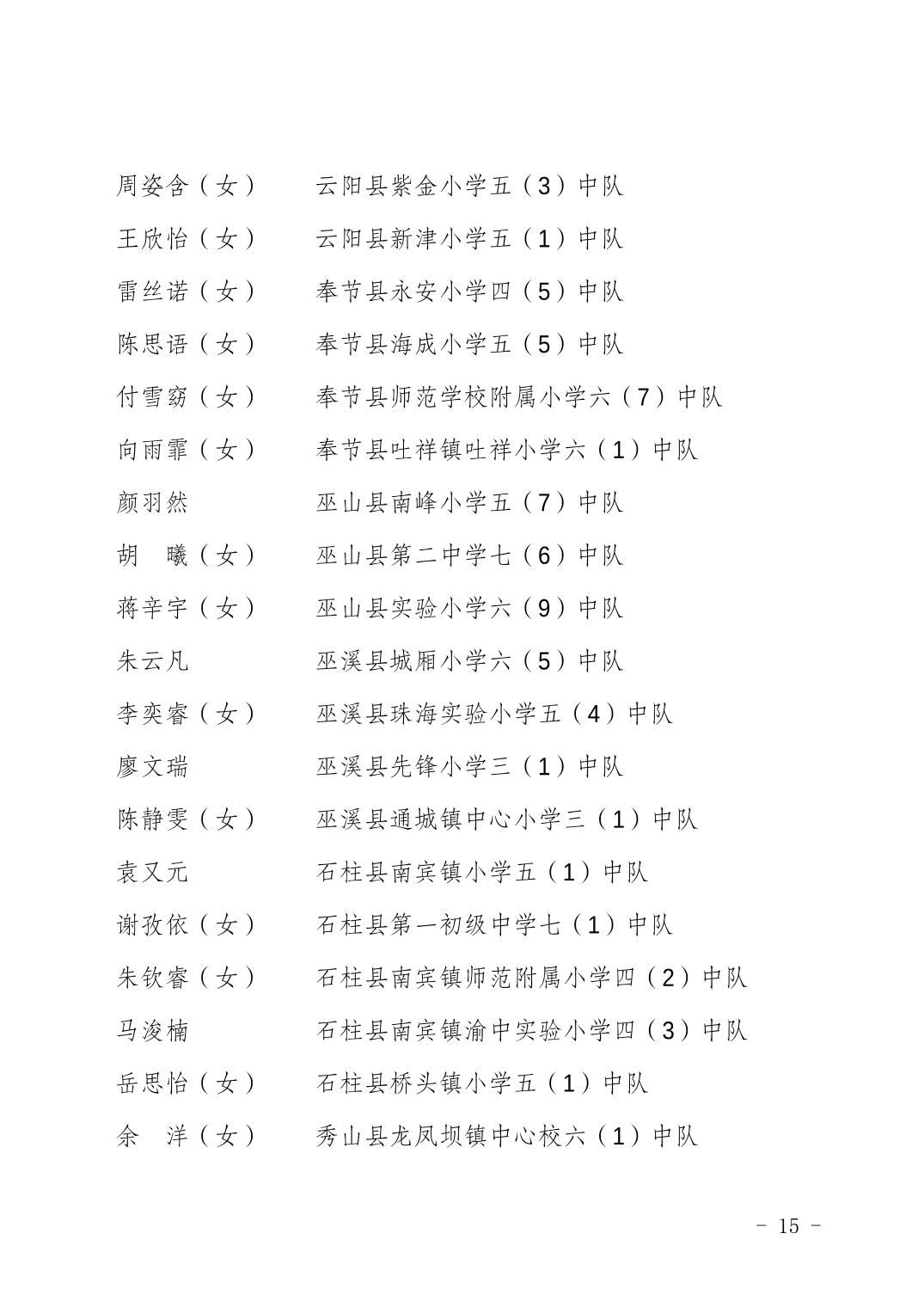 周姿含（女）　　云阳县紫金小学五（3）中队

王欣怡（女）　　云阳县新津小学五（1）中队

雷丝诺（女）　　奉节县永安小学四（5）中队

陈思语（女）　　奉节县海成小学五（5）中队

付雪窈（女）　　奉节县师范学校附属小学六（7）中队

向雨霏（女）　　奉节县吐祥镇吐祥小学六（1）中队

颜羽然　　　　　巫山县南峰小学五（7）中队

胡　曦（女）　　巫山县第二中学七（6）中队

蒋辛宇（女）　　巫山县实验小学六（9）中队

朱云凡　　　　　巫溪县城厢小学六（5）中队

李奕睿（女）　　巫溪县珠海实验小学五（4）中队

廖文瑞　　　　　巫溪县先锋小学三（1）中队

陈静雯（女）　　巫溪县通城镇中心小学三（1）中队

袁又元　　　　　石柱县南宾镇小学五（1）中队

谢孜依（女）　　石柱县第一初级中学七（1）中队

朱钦睿（女）　　石柱县南宾镇师范附属小学四（2）中队

马浚楠　　　　　石柱县南宾镇渝中实验小学四（3）中队

岳思怡（女）　　石柱县桥头镇小学五（1）中队

余　洋（女）　　秀山县龙凤坝镇中心校六（1）中队

－ 15 －